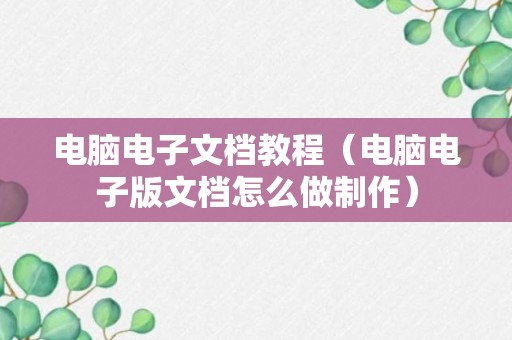 电脑电子文档教程（电脑电子版文档怎么做制作）